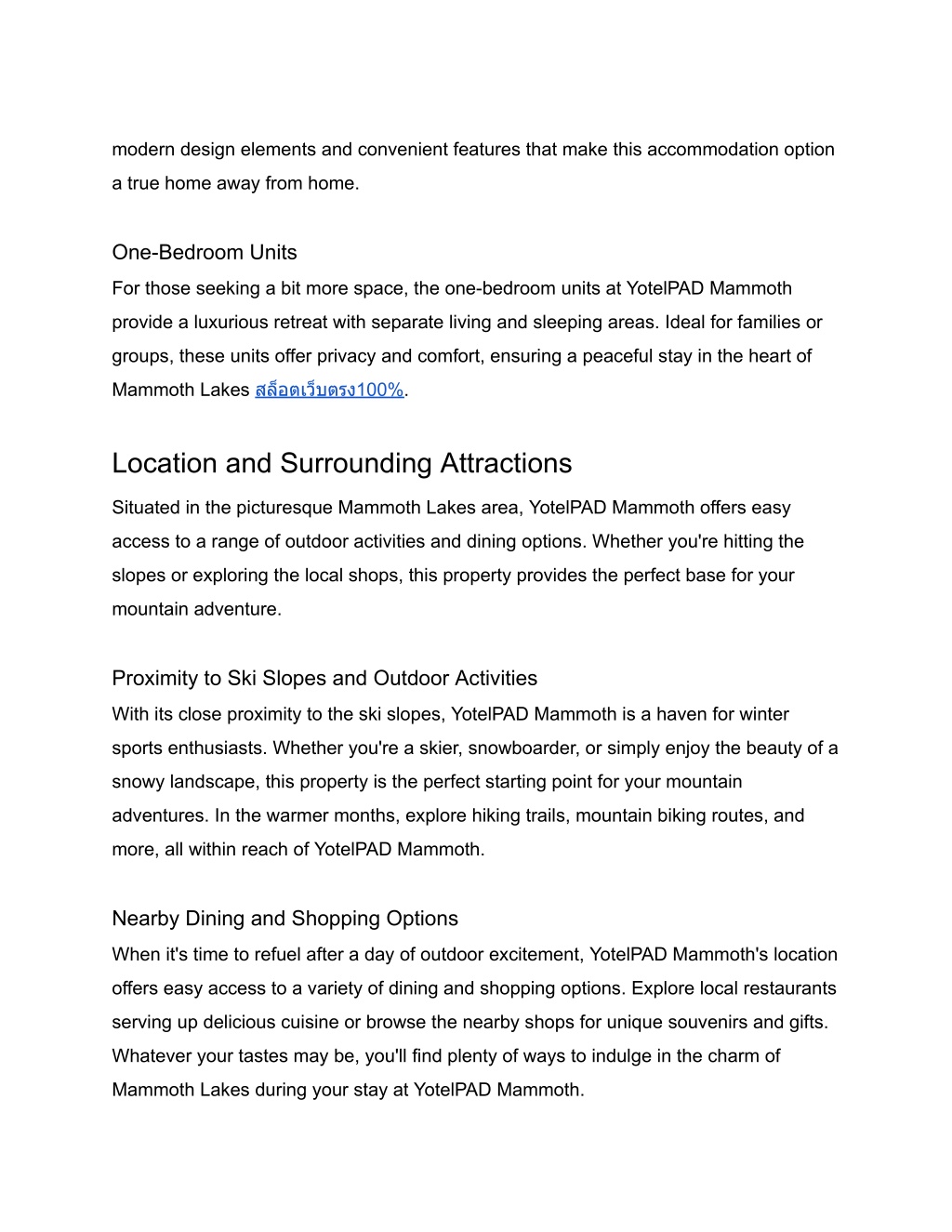 modern design elements and convenient features that make this accommodation option a true home away from home.

One-Bedroom Units

For those seeking a bit more space, the one-bedroom units at YotelPAD Mammoth provide a luxurious retreat with separate living and sleeping areas. Ideal for families or groups, these units offer privacy and comfort, ensuring a peaceful stay in the heart of Mammoth Lakes สล็อตเว็บตรง100%.

Location and Surrounding Attractions

Situated in the picturesque Mammoth Lakes area, YotelPAD Mammoth offers easy access to a range of outdoor activities and dining options. Whether you're hitting the slopes or exploring the local shops, this property provides the perfect base for your mountain adventure.

Proximity to Ski Slopes and Outdoor Activities

With its close proximity to the ski slopes, YotelPAD Mammoth is a haven for winter sports enthusiasts. Whether you're a skier, snowboarder, or simply enjoy the beauty of a snowy landscape, this property is the perfect starting point for your mountain adventures. In the warmer months, explore hiking trails, mountain biking routes, and more, all within reach of YotelPAD Mammoth.

Nearby Dining and Shopping Options

When it's time to refuel after a day of outdoor excitement, YotelPAD Mammoth's location offers easy access to a variety of dining and shopping options. Explore local restaurants serving up delicious cuisine or browse the nearby shops for unique souvenirs and gifts. Whatever your tastes may be, you'll find plenty of ways to indulge in the charm of Mammoth Lakes during your stay at YotelPAD Mammoth.